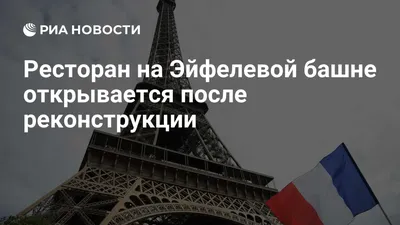 РИА НОВОСТИ

Ресторан на Эйфелевой башне открывается после реконструкции